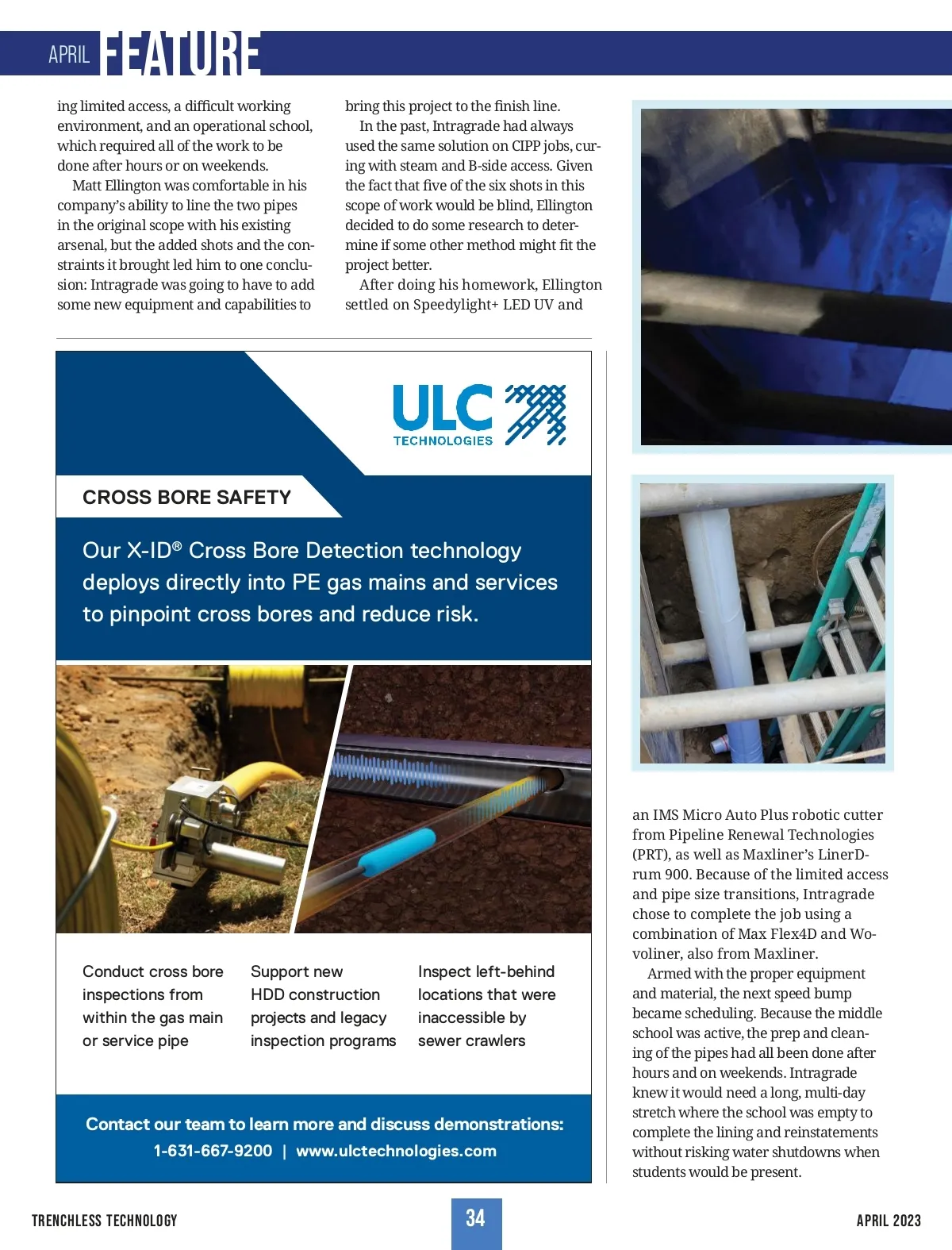 APRIL FEATURE

ing limited access, a difficult working environment, and an operational school, which required all of the work to be done after hours or on weekends.

Matt Ellington was comfortable in his company's ability to line the two pipes in the original scope with his existing arsenal, but the added shots and the constraints it brought led him to one conclusion: Intragrade was going to have to add some new equipment and capabilities to bring this project to the finish line.

In the past, Intragrade had always used the same solution on CIPP jobs, curing with steam and B-side access. Given the fact that five of the six shots in this scope of work would be blind, Ellington decided to do some research to determine if some other method might fit the project better.

After doing his homework, Ellington settled on Speedylight+ LED UV and an IMS Micro Auto Plus robotic cutter from Pipeline Renewal Technologies (PRT), as well as Maxliner's LinerDrum 900. Because of the limited access and pipe size transitions, Intragrade chose to complete the job using a combination of Max Flex4D and Wovoliner, also from Maxliner.

Armed with the proper equipment and material, the next speed bump became scheduling. Because the middle school was active, the prep and cleaning of the pipes had all been done after hours and on weekends. Intragrade knew it would need a long, multi-day stretch where the school was empty to complete the lining and reinstatements without risking water shutdowns when students would be present.

ULC TECHNOLOGIES

CROSS BORE SAFETY

Our X-ID® Cross Bore Detection technology deploys directly into PE gas mains and services to pinpoint cross bores and reduce risk.

Conduct cross bore inspections from within the gas main or service pipe

Support new HDD construction projects and legacy inspection programs

Inspect left-behind locations that were inaccessible by sewer crawlers

Contact our team to learn more and discuss demonstrations:
1-631-667-9200 | www.ulctechnologies.com

TRENCHLESS TECHNOLOGY 34 APRIL 2023